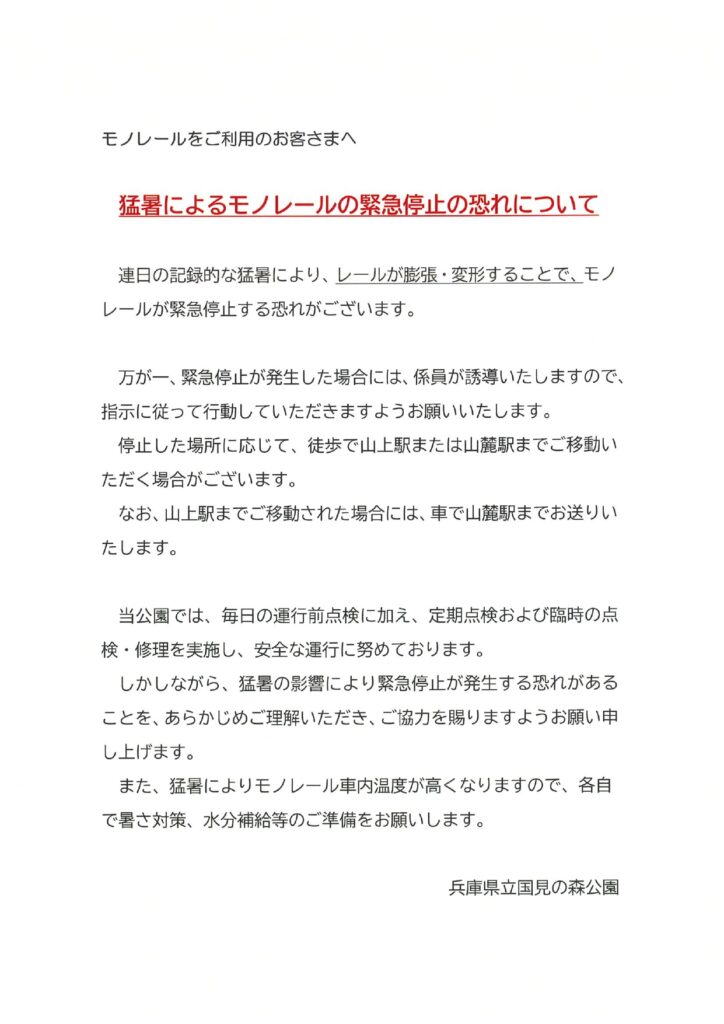 モノレールをご利用のお客さまへ

猛暑によるモノレールの緊急停止の恐れについて

連日の記録的な猛暑により、レールが膨張・変形することで、モノレールが緊急停止する恐れがございます。

万が一、緊急停止が発生した場合には、係員が誘導いたしますので、指示に従って行動していただきますようお願いいたします。

停止した場所に応じて、徒歩で山上駅または山麓駅までご移動いただく場合がございます。

なお、山上駅までご移動された場合には、車で山麓駅までお送りいたします。

当公園では、毎日の運行前点検に加え、定期点検および臨時の点検・修理を実施し、安全な運行に努めております。

しかしながら、猛暑の影響により緊急停止が発生する恐れがあることを、あらかじめご理解いただき、ご協力を賜りますようお願い申し上げます。

また、猛暑によりモノレール車内温度が高くなりますので、各自で暑さ対策、水分補給等のご準備をお願いします。

兵庫県立国見の森公園